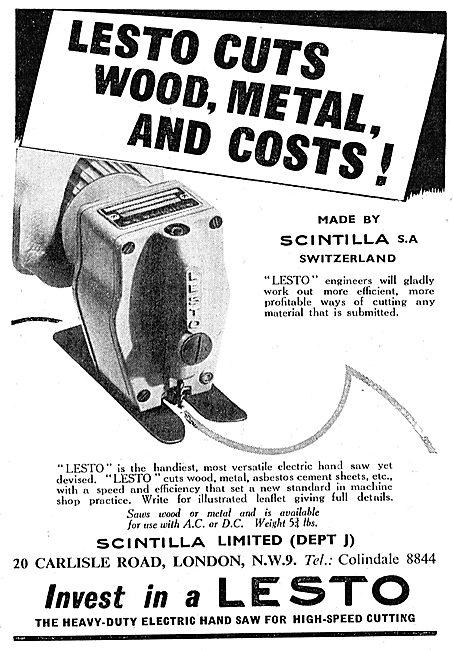 LESTO CUTS WOOD, METAL, AND COSTS!

LESTO

MADE BY
SCINTILLA S.A
SWITZERLAND

"LESTO" engineers will gladly work out more efficient, more profitable ways of cutting any material that is submitted.

"LESTO" is the handiest, most versatile electric hand saw yet devised. "LESTO" cuts wood, metal, asbestos cement sheets, etc., with a speed and efficiency that set a new standard in machine shop practice. Write for illustrated leaflet giving full details.

Saws wood or metal and is available for use with A.C. or D.C. Weight $5\frac{3}{4}$ lbs.

SCINTILLA LIMITED (DEPT J)
20 CARLISLE ROAD, LONDON, N.W.9. Tel.: Colindale 8844

Invest in a LESTO

THE HEAVY-DUTY ELECTRIC HAND SAW FOR HIGH-SPEED CUTTING